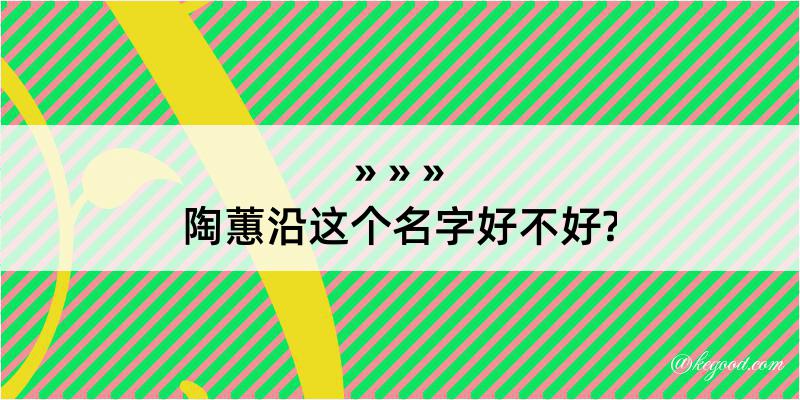 » » »
陶蕙沿这个名字好不好?

@kegood.com